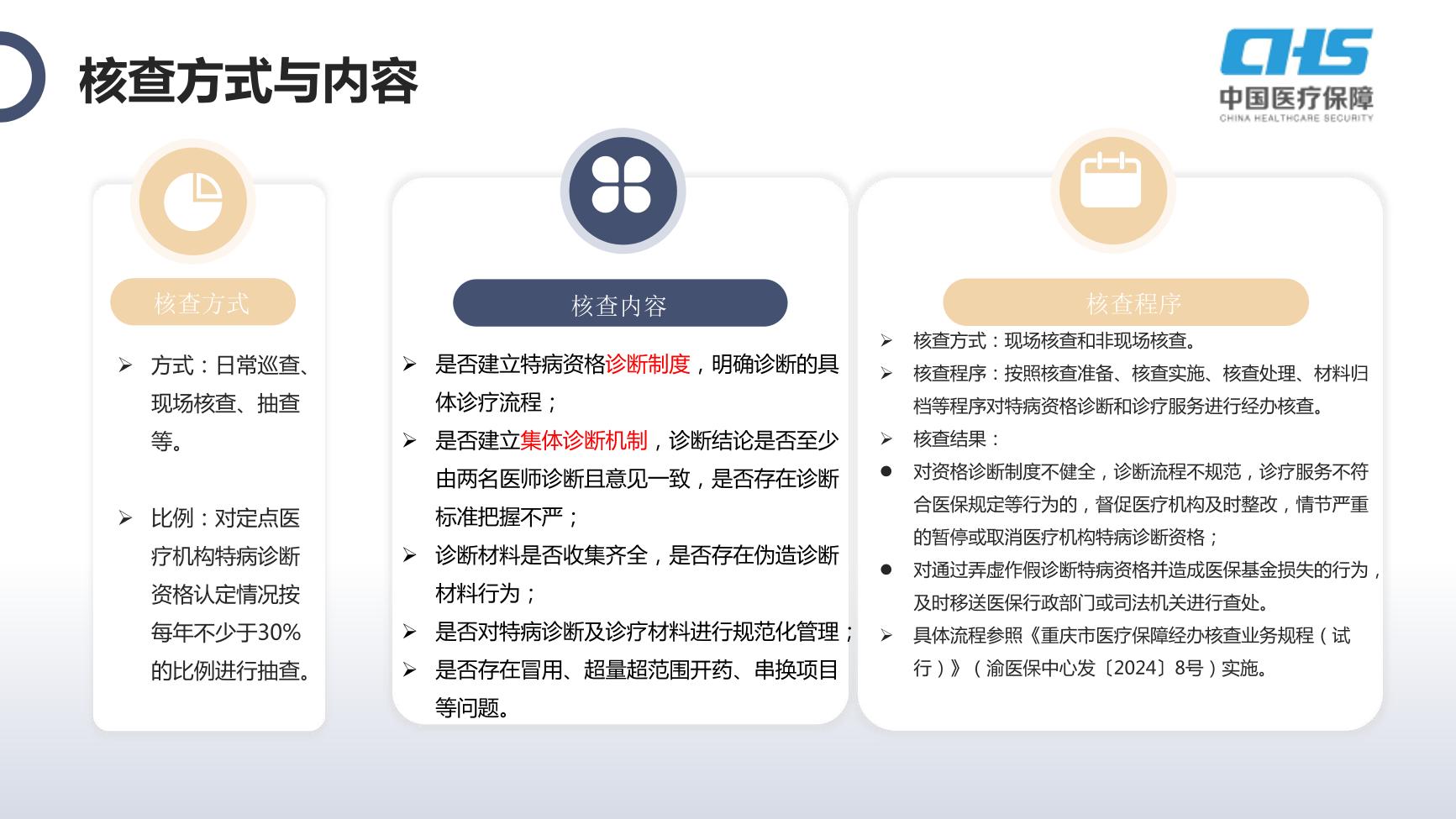 核查方式与内容

CHS
中国医疗保障
CHINA HEALTHCARE SECURITY

核查方式

➢ 方式：日常巡查、现场核查、抽查等。

➢ 比例：对定点医疗机构特病诊断资格认定情况按每年不少于30%的比例进行抽查。

核查内容

➢ 是否建立特病资格诊断制度，明确诊断的具体诊疗流程；
➢ 是否建立集体诊断机制，诊断结论是否至少由两名医师诊断且意见一致，是否存在诊断标准把握不严；
➢ 诊断材料是否收集齐全，是否存在伪造诊断材料行为；
➢ 是否对特病诊断及诊疗材料进行规范化管理；
➢ 是否存在冒用、超量超范围开药、串换项目等问题。

核查程序

➢ 核查方式：现场核查和非现场核查。
➢ 核查程序：按照核查准备、核查实施、核查处理、材料归档等程序对特病资格诊断和诊疗服务进行经办核查。
➢ 核查结果：
● 对资格诊断制度不健全，诊断流程不规范，诊疗服务不符合医保规定等行为的，督促医疗机构及时整改，情节严重的暂停或取消医疗机构特病诊断资格；
● 对通过弄虚作假诊断特病资格并造成医保基金损失的行为，及时移送医保行政部门或司法机关进行查处。
➢ 具体流程参照《重庆市医疗保障经办核查业务规程（试行）》（渝医保中心发〔2024〕8号）实施。